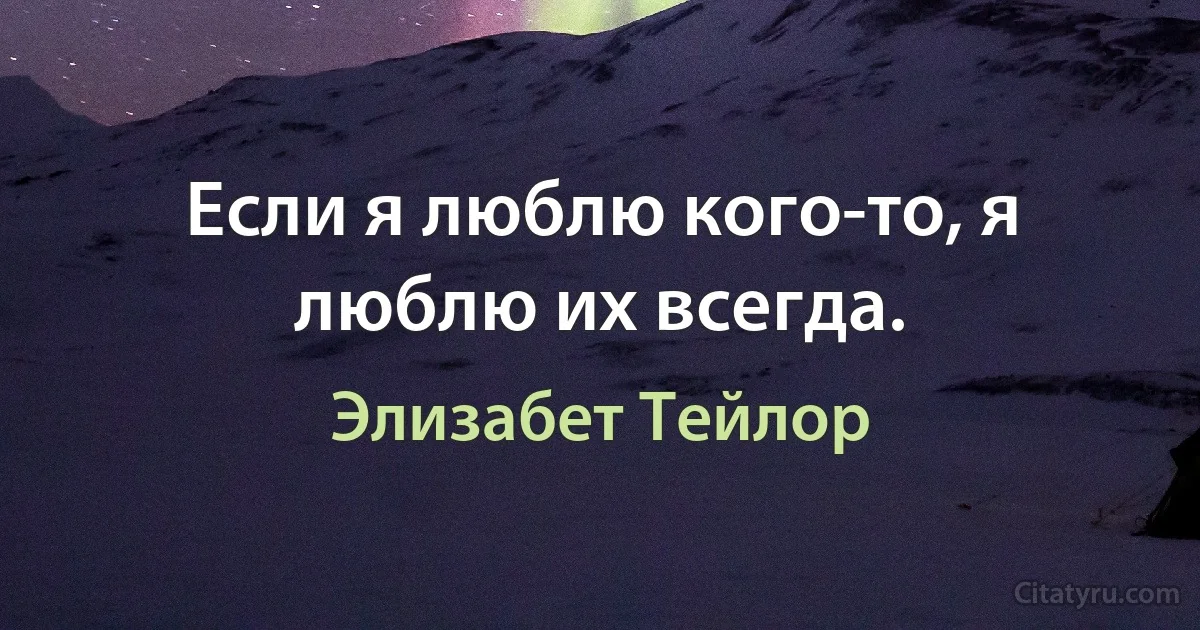 Если я люблю кого-то, я люблю их всегда.

Элизабет Тейлор

Citatyru.com